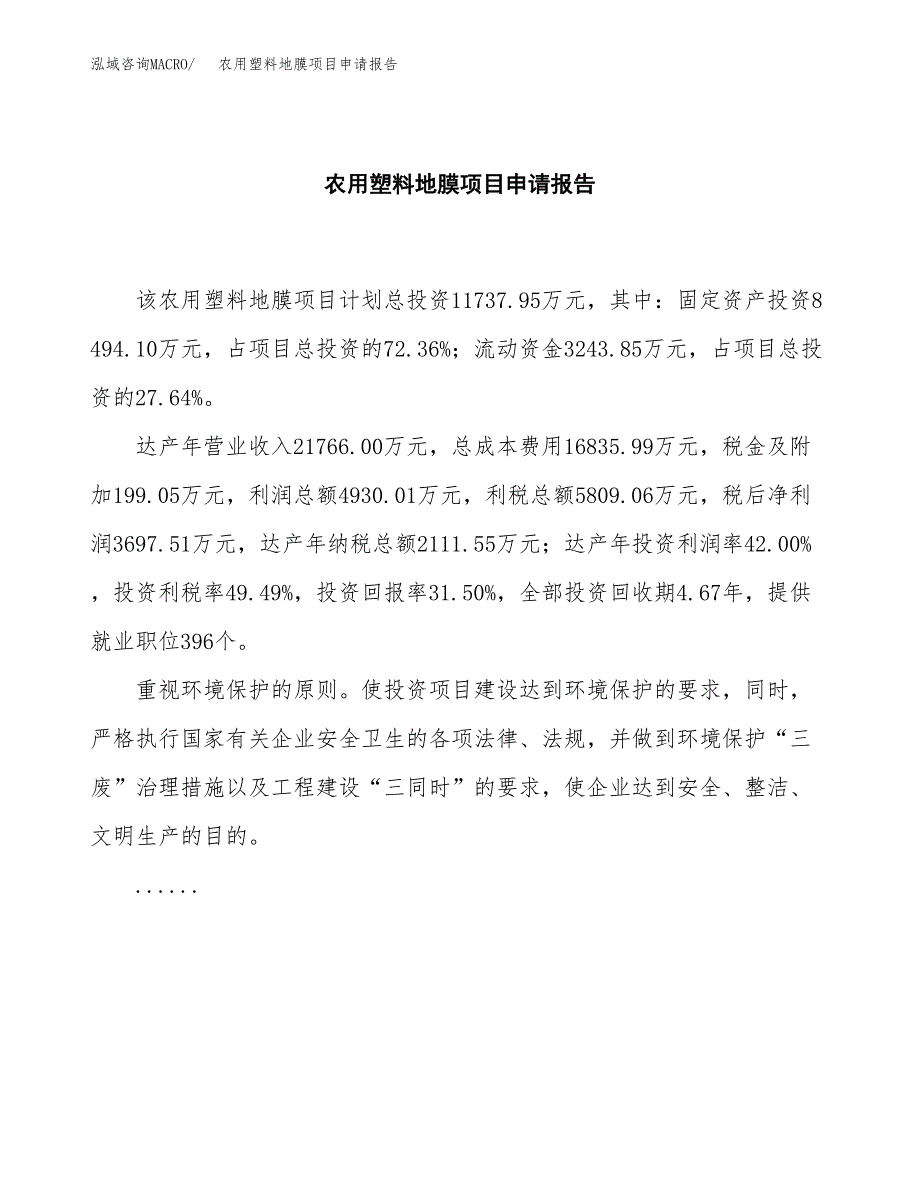 泓域咨询MACRO/　农用塑料地膜项目申请报告

农用塑料地膜项目申请报告

该农用塑料地膜项目计划总投资11737.95万元，其中：固定资产投资8494.10万元，占项目总投资的72.36%；流动资金3243.85万元，占项目总投资的27.64%。

达产年营业收入21766.00万元，总成本费用16835.99万元，税金及附加199.05万元，利润总额4930.01万元，利税总额5809.06万元，税后净利润3697.51万元，达产年纳税总额2111.55万元；达产年投资利润率42.00%，投资利税率49.49%，投资回报率31.50%，全部投资回收期4.67年，提供就业职位396个。

重视环境保护的原则。使投资项目建设达到环境保护的要求，同时，严格执行国家有关企业安全卫生的各项法律、法规，并做到环境保护“三废”治理措施以及工程建设“三同时”的要求，使企业达到安全、整洁、文明生产的目的。

......